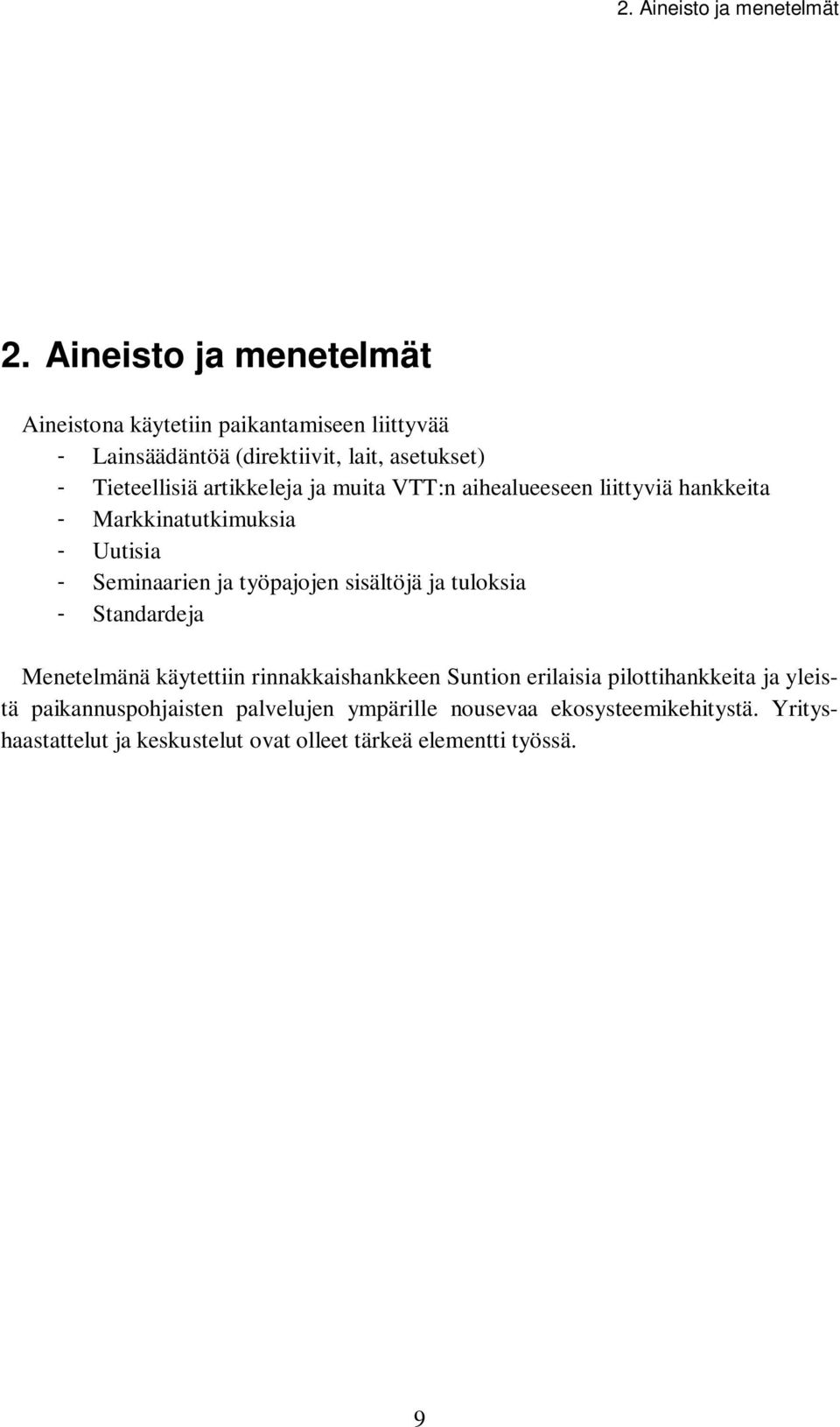 2. Aineisto ja menetelmät

2. Aineisto ja menetelmät

Aineistona käytetiin paikantamiseen liittyvää
- Lainsäädäntöä (direktiivit, lait, asetukset)
- Tieteellisiä artikkeleja ja muita VTT:n aihealueeseen liittyviä hankkeita
- Markkinatutkimuksia
- Uutisia
- Seminaarien ja työpajojen sisältöjä ja tuloksia
- Standardeja

Menetelmänä käytettiin rinnakkaishankkeen Suntion erilaisia pilottihankkeita ja yleistä paikannuspohjaisten palvelujen ympärille nousevaa ekosysteemikehitystä. Yrityshaastattelut ja keskustelut ovat olleet tärkeä elementti työssä.

9